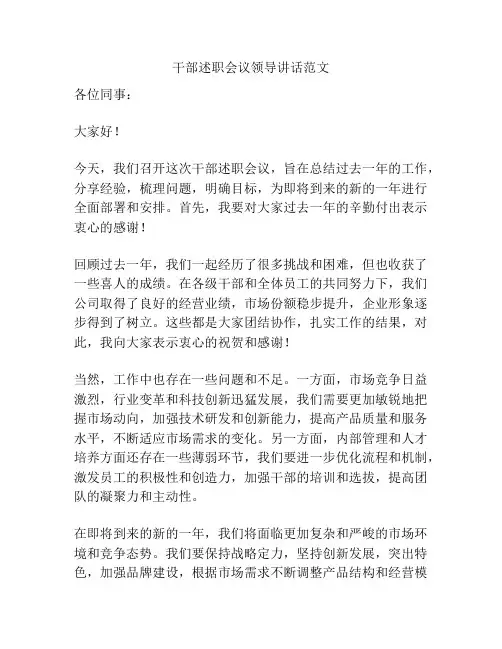 干部述职会议领导讲话范文

各位同事：

大家好！

今天，我们召开这次干部述职会议，旨在总结过去一年的工作，分享经验，梳理问题，明确目标，为即将到来的新的一年进行全面部署和安排。首先，我要对大家过去一年的辛勤付出表示衷心的感谢！

回顾过去一年，我们一起经历了很多挑战和困难，但也收获了一些喜人的成绩。在各级干部和全体员工的共同努力下，我们公司取得了良好的经营业绩，市场份额稳步提升，企业形象逐步得到了树立。这些都是大家团结协作，扎实工作的结果，对此，我向大家表示衷心的祝贺和感谢！

当然，工作中也存在一些问题和不足。一方面，市场竞争日益激烈，行业变革和科技创新迅猛发展，我们需要更加敏锐地把握市场动向，加强技术研发和创新能力，提高产品质量和服务水平，不断适应市场需求的变化。另一方面，内部管理和人才培养方面还存在一些薄弱环节，我们要进一步优化流程和机制，激发员工的积极性和创造力，加强干部的培训和选拔，提高团队的凝聚力和主动性。

在即将到来的新的一年，我们将面临更加复杂和严峻的市场环境和竞争态势。我们要保持战略定力，坚持创新发展，突出特色，加强品牌建设，根据市场需求不断调整产品结构和经营模